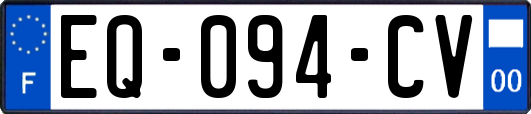 F
EQ-094-CV
00